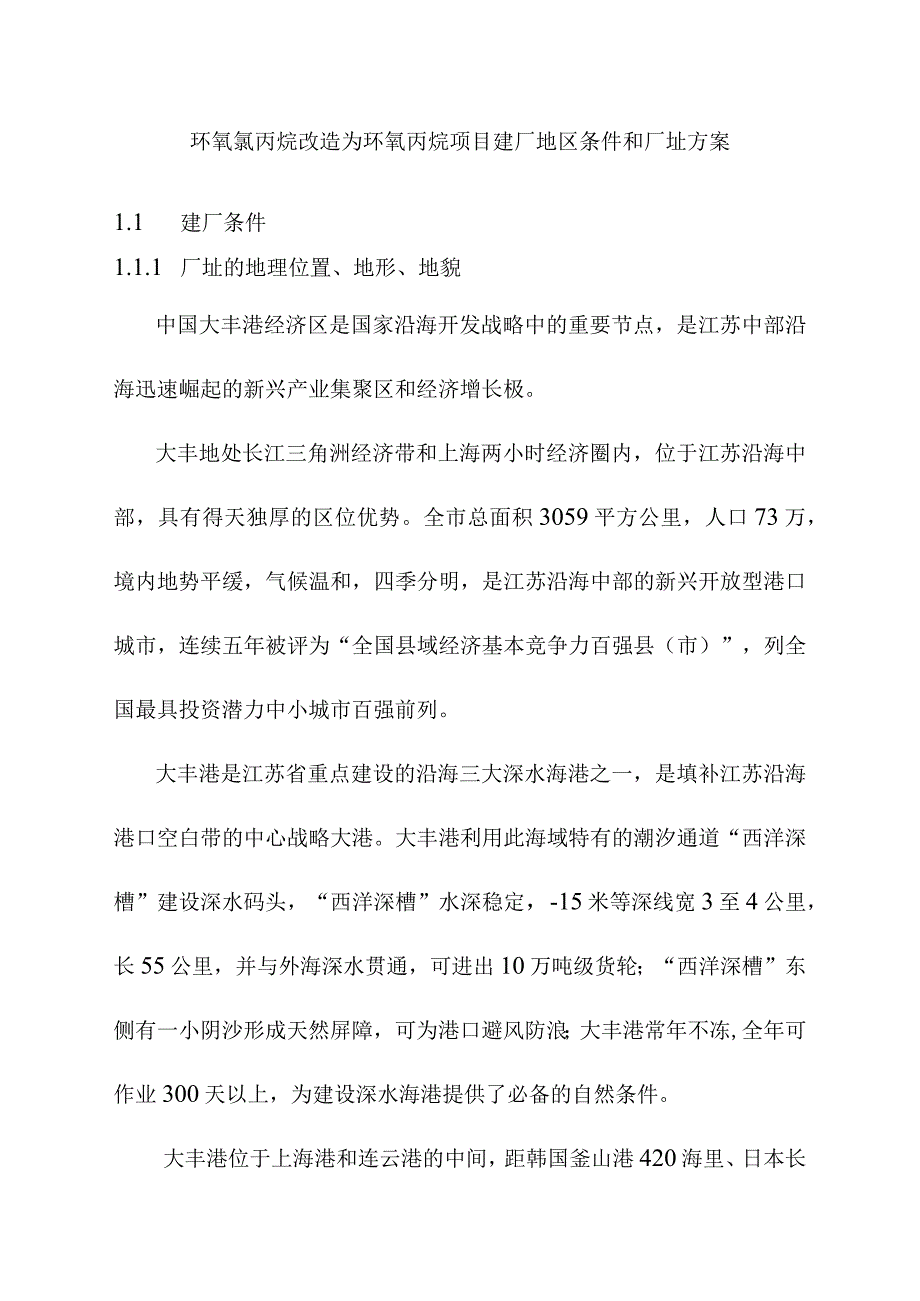 环氧氯丙烷改造为环氧丙烷项目建厂地区条件和厂址方案

1.1 建厂条件

1.1.1 厂址的地理位置、地形、地貌

中国大丰港经济区是国家沿海开发战略中的重要节点，是江苏中部沿海迅速崛起的新兴产业集聚区和经济增长极。

大丰地处长江三角洲经济带和上海两小时经济圈内，位于江苏沿海中部，具有得天独厚的区位优势。全市总面积3059平方公里，人口73万，境内地势平缓，气候温和，四季分明，是江苏沿海中部的新兴开放型港口城市，连续五年被评为“全国县域经济基本竞争力百强县（市）”，列全国最具投资潜力中小城市百强前列。

大丰港是江苏省重点建设的沿海三大深水海港之一，是填补江苏沿海港口空白带的中心战略大港。大丰港利用此海域特有的潮汐通道“西洋深槽”建设深水码头，“西洋深槽”水深稳定，-15米等深线宽3至4公里，长55公里，并与外海深水贯通，可进出10万吨级货轮；“西洋深槽”东侧有一小阴沙形成天然屏障，可为港口避风防浪;大丰港常年不冻,全年可作业300天以上，为建设深水海港提供了必备的自然条件。

大丰港位于上海港和连云港的中间，距韩国釜山港420海里、日本长